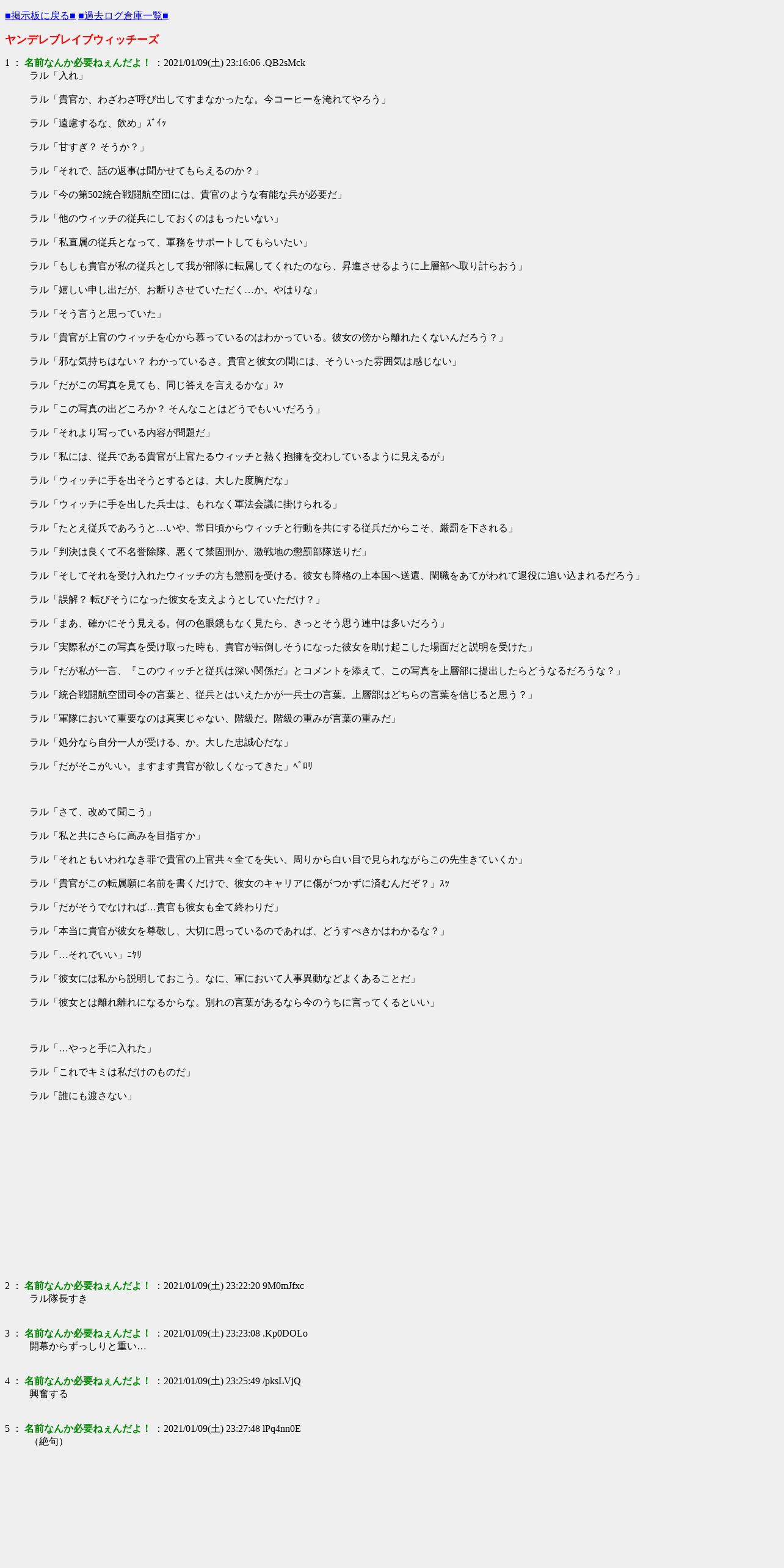 ■掲示板に戻る■ ■過去ログ倉庫一覧■

ヤンデレブレイブウィッチーズ

1 ： 名前なんか必要ねぇんだよ！ ：2021/01/09(土) 23:16:06 .QB2sMck
ラル「入れ」

ラル「貴官か、わざわざ呼び出してすまなかったな。今コーヒーを淹れてやろう」

ラル「遠慮するな、飲め」ｽﾞｲｯ

ラル「甘すぎ？ そうか？」

ラル「それで、話の返事は聞かせてもらえるのか？」

ラル「今の第502統合戦闘航空団には、貴官のような有能な兵が必要だ」

ラル「他のウィッチの従兵にしておくのはもったいない」

ラル「私直属の従兵となって、軍務をサポートしてもらいたい」

ラル「もしも貴官が私の従兵として我が部隊に転属してくれたのなら、昇進させるように上層部へ取り計らおう」

ラル「嬉しい申し出だが、お断りさせていただく…か。やはりな」

ラル「そう言うと思っていた」

ラル「貴官が上官のウィッチを心から慕っているのはわかっている。彼女の傍から離れたくないんだろう？」

ラル「邪な気持ちはない？ わかっているさ。貴官と彼女の間には、そういった雰囲気は感じない」

ラル「だがこの写真を見ても、同じ答えを言えるかな」ｽｯ

ラル「この写真の出どころか？ そんなことはどうでもいいだろう」

ラル「それより写っている内容が問題だ」

ラル「私には、従兵である貴官が上官たるウィッチと熱く抱擁を交わしているように見えるが」

ラル「ウィッチに手を出そうとするとは、大した度胸だな」

ラル「ウィッチに手を出した兵士は、もれなく軍法会議に掛けられる」

ラル「たとえ従兵であろうと…いや、常日頃からウィッチと行動を共にする従兵だからこそ、厳罰を下される」

ラル「判決は良くて不名誉除隊、悪くて禁固刑か、激戦地の懲罰部隊送りだ」

ラル「そしてそれを受け入れたウィッチの方も懲罰を受ける。彼女も降格の上本国へ送還、閑職をあてがわれて退役に追い込まれるだろう」

ラル「誤解？ 転びそうになった彼女を支えようとしていただけ？」

ラル「まあ、確かにそう見える。何の色眼鏡もなく見たら、きっとそう思う連中は多いだろう」

ラル「実際私がこの写真を受け取った時も、貴官が転倒しそうになった彼女を助け起こした場面だと説明を受けた」

ラル「だが私が一言、『このウィッチと従兵は深い関係だ』とコメントを添えて、この写真を上層部に提出したらどうなるだろうな？」

ラル「統合戦闘航空団司令の言葉と、従兵とはいえたかが一兵士の言葉。上層部はどちらの言葉を信じると思う？」

ラル「軍隊において重要なのは真実じゃない、階級だ。階級の重みが言葉の重みだ」

ラル「処分なら自分一人が受ける、か。大した忠誠心だな」

ラル「だがそこがいい。ますます貴官が欲しくなってきた」ﾍﾟﾛﾘ

ラル「さて、改めて聞こう」

ラル「私と共にさらに高みを目指すか」

ラル「それともいわれなき罪で貴官の上官共々全てを失い、周りから白い目で見られながらこの先生きていくか」

ラル「貴官がこの転属願に名前を書くだけで、彼女のキャリアに傷がつかずに済むんだぞ？」ｽｯ

ラル「だがそうでなければ…貴官も彼女も全て終わりだ」

ラル「本当に貴官が彼女を尊敬し、大切に思っているのであれば、どうすべきかはわかるな？」

ラル「…それでいい」ﾆﾔﾘ

ラル「彼女には私から説明しておこう。なに、軍において人事異動などよくあることだ」

ラル「彼女とは離れ離れになるからな。別れの言葉があるなら今のうちに言ってくるといい」

ラル「…やっと手に入れた」

ラル「これでキミは私だけのものだ」

ラル「誰にも渡さない」

2 ： 名前なんか必要ねぇんだよ！ ：2021/01/09(土) 23:22:20 9M0mJfxc
ラル隊長すき

3 ： 名前なんか必要ねぇんだよ！ ：2021/01/09(土) 23:23:08 .Kp0DOLo
開幕からずっしりと重い…

4 ： 名前なんか必要ねぇんだよ！ ：2021/01/09(土) 23:25:49 /pksLVjQ
興奮する

5 ： 名前なんか必要ねぇんだよ！ ：2021/01/09(土) 23:27:48 lPq4nn0E
（絶句）